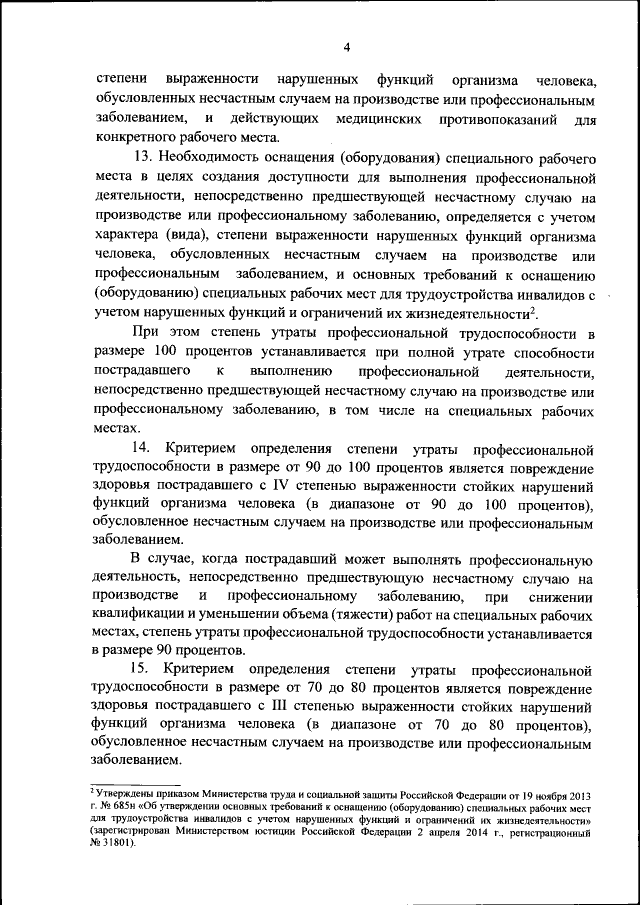 4

степени выраженности нарушенных функций организма человека, обусловленных несчастным случаем на производстве или профессиональным заболеванием, и действующих медицинских противопоказаний для конкретного рабочего места.

13. Необходимость оснащения (оборудования) специального рабочего места в целях создания доступности для выполнения профессиональной деятельности, непосредственно предшествующей несчастному случаю на производстве или профессиональному заболеванию, определяется с учетом характера (вида), степени выраженности нарушенных функций организма человека, обусловленных несчастным случаем на производстве или профессиональным заболеванием, и основных требований к оснащению (оборудованию) специальных рабочих мест для трудоустройства инвалидов с учетом нарушенных функций и ограничений их жизнедеятельности$^2$.

При этом степень утраты профессиональной трудоспособности в размере 100 процентов устанавливается при полной утрате способности пострадавшего к выполнению профессиональной деятельности, непосредственно предшествующей несчастному случаю на производстве или профессиональному заболеванию, в том числе на специальных рабочих местах.

14. Критерием определения степени утраты профессиональной трудоспособности в размере от 90 до 100 процентов является повреждение здоровья пострадавшего с IV степенью выраженности стойких нарушений функций организма человека (в диапазоне от 90 до 100 процентов), обусловленное несчастным случаем на производстве или профессиональным заболеванием.

В случае, когда пострадавший может выполнять профессиональную деятельность, непосредственно предшествующую несчастному случаю на производстве и профессиональному заболеванию, при снижении квалификации и уменьшении объема (тяжести) работ на специальных рабочих местах, степень утраты профессиональной трудоспособности устанавливается в размере 90 процентов.

15. Критерием определения степени утраты профессиональной трудоспособности в размере от 70 до 80 процентов является повреждение здоровья пострадавшего с III степенью выраженности стойких нарушений функций организма человека (в диапазоне от 70 до 80 процентов), обусловленное несчастным случаем на производстве или профессиональным заболеванием.

$^2$ Утверждены приказом Министерства труда и социальной защиты Российской Федерации от 19 ноября 2013 г. № 685н «Об утверждении основных требований к оснащению (оборудованию) специальных рабочих мест для трудоустройства инвалидов с учетом нарушенных функций и ограничений их жизнедеятельности» (зарегистрирован Министерством юстиции Российской Федерации 2 апреля 2014 г., регистрационный № 31801).